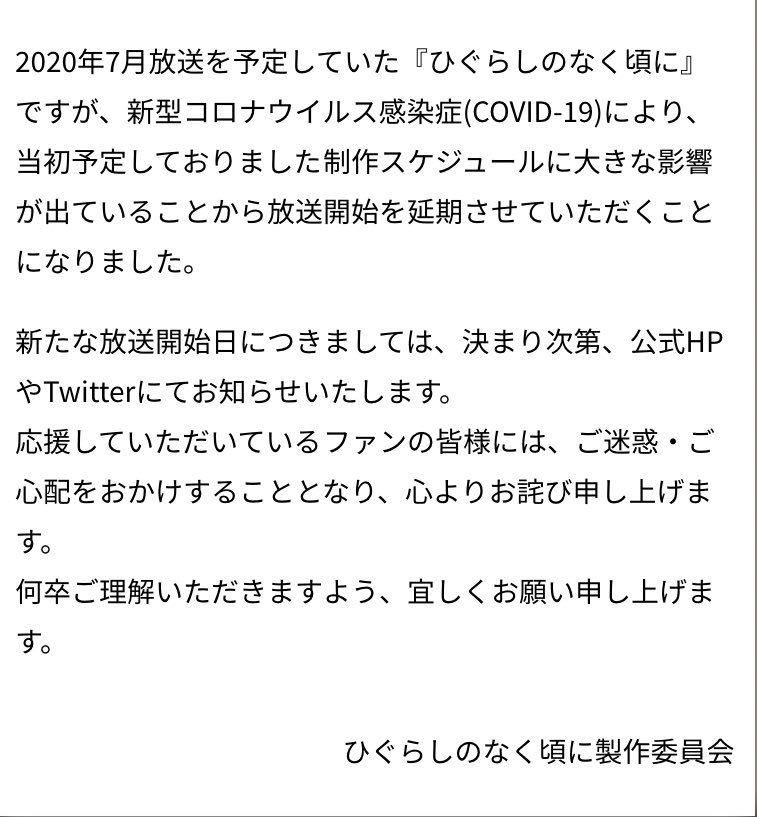 2020年7月放送を予定していた『ひぐらしのなく頃に』ですが、新型コロナウイルス感染症(COVID-19)により、当初予定しておりました制作スケジュールに大きな影響が出ていることから放送開始を延期させていただくことになりました。

新たな放送開始日につきましては、決まり次第、公式HPやTwitterにてお知らせいたします。
応援していただいているファンの皆様には、ご迷惑・ご心配をおかけすることとなり、心よりお詫び申し上げます。
何卒ご理解いただきますよう、宜しくお願い申し上げます。

ひぐらしのなく頃に製作委員会